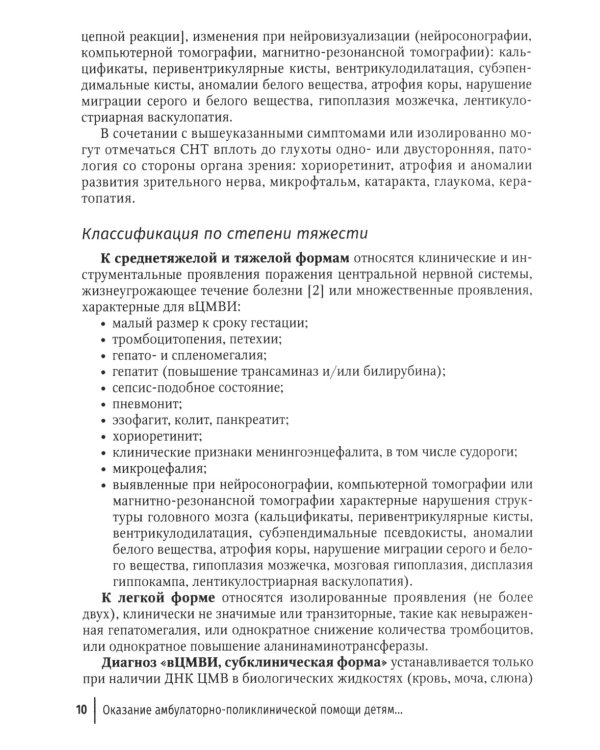 цепной реакции], изменения при нейровизуализации (нейросонографии, компьютерной томографии, магнитно-резонансной томографии): кальцификаты, перивентрикулярные кисты, вентрикулодилатация, субэпендимальные кисты, аномалии белого вещества, атрофия коры, нарушение миграции серого и белого вещества, гипоплазия мозжечка, лентикулостриарная васкулопатия.

В сочетании с вышеуказанными симптомами или изолированно могут отмечаться СНТ вплоть до глухоты одно- или двусторонняя, патология со стороны органа зрения: хориоретинит, атрофия и аномалии развития зрительного нерва, микрофтальм, катаракта, глаукома, кератопатия.

Классификация по степени тяжести

К среднетяжелой и тяжелой формам относятся клинические и инструментальные проявления поражения центральной нервной системы, жизнеугрожающее течение болезни [2] или множественные проявления, характерные для вЦМВИ:
• малый размер к сроку гестации;
• тромбоцитопения, петехии;
• гепато- и спленомегалия;
• гепатит (повышение трансаминаз и/или билирубина);
• сепсис-подобное состояние;
• пневмонит;
• эзофагит, колит, панкреатит;
• хориоретинит;
• клинические признаки менингоэнцефалита, в том числе судороги;
• микроцефалия;
• выявленные при нейросонографии, компьютерной томографии или магнитно-резонансной томографии характерные нарушения структуры головного мозга (кальцификаты, перивентрикулярные кисты, вентрикулодилатация, субэпендимальные псевдокисты, аномалии белого вещества, атрофия коры, нарушение миграции серого и белого вещества, гипоплазия мозжечка, мозговая гипоплазия, дисплазия гиппокампа, лентикулостриарная васкулопатия).

К легкой форме относятся изолированные проявления (не более двух), клинически не значимые или транзиторные, такие как невыраженная гепатомегалия, или однократное снижение количества тромбоцитов, или однократное повышение аланинаминотрансферазы.

Диагноз «вЦМВИ, субклиническая форма» устанавливается только при наличии ДНК ЦМВ в биологических жидкостях (кровь, моча, слюна)

10 Оказание амбулаторно-поликлинической помощи детям...